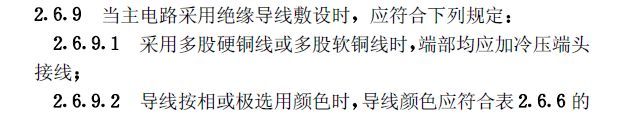 2.6.9 当主电路采用绝缘导线敷设时，应符合下列规定：

2.6.9.1 采用多股硬铜线或多股软铜线时，端部均应加冷压端头接线；

2.6.9.2 导线按相或极选用颜色时，导线颜色应符合表 2.6.6 的